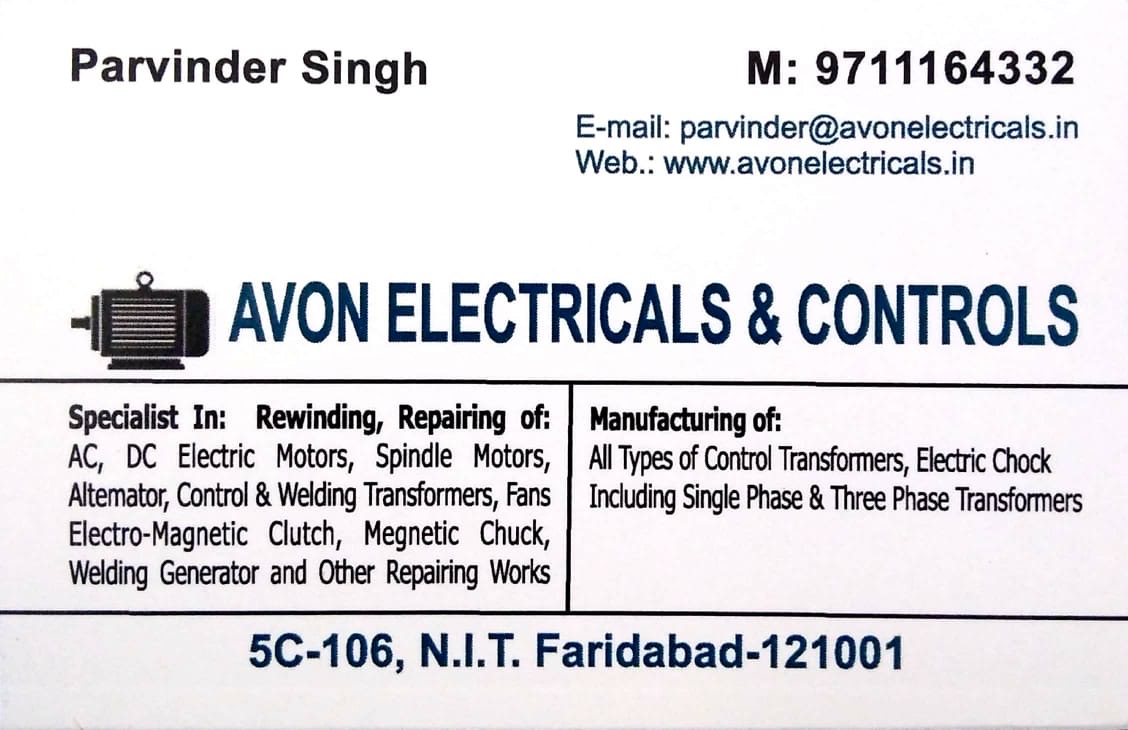 Parvinder Singh

M: 9711164332

E-mail: parvinder@avonelectricals.in
Web.: www.avonelectricals.in

AVON ELECTRICALS & CONTROLS

Specialist In: Rewinding, Repairing of:
AC, DC Electric Motors, Spindle Motors, Altemator, Control & Welding Transformers, Fans Electro-Magnetic Clutch, Megnetic Chuck, Welding Generator and Other Repairing Works

Manufacturing of:
All Types of Control Transformers, Electric Chock Including Single Phase & Three Phase Transformers

5C-106, N.I.T. Faridabad-121001